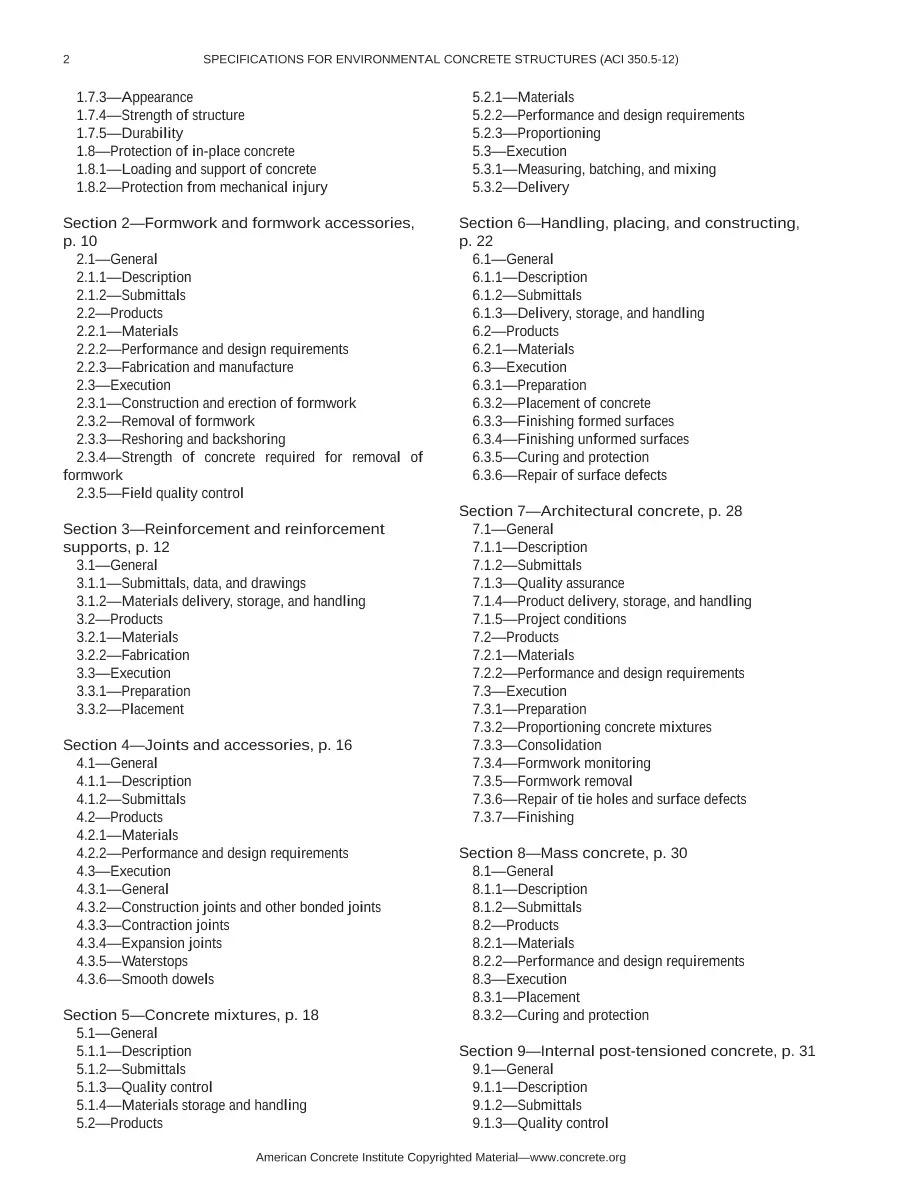 2 SPECIFICATIONS FOR ENVIRONMENTAL CONCRETE STRUCTURES (ACI 350.5-12)

1.7.3—Appearance
1.7.4—Strength of structure
1.7.5—Durability
1.8—Protection of in-place concrete
1.8.1—Loading and support of concrete
1.8.2—Protection from mechanical injury

Section 2—Formwork and formwork accessories, p. 10
2.1—General
2.1.1—Description
2.1.2—Submittals
2.2—Products
2.2.1—Materials
2.2.2—Performance and design requirements
2.2.3—Fabrication and manufacture
2.3—Execution
2.3.1—Construction and erection of formwork
2.3.2—Removal of formwork
2.3.3—Reshoring and backshoring
2.3.4—Strength of concrete required for removal of formwork
2.3.5—Field quality control

Section 3—Reinforcement and reinforcement supports, p. 12
3.1—General
3.1.1—Submittals, data, and drawings
3.1.2—Materials delivery, storage, and handling
3.2—Products
3.2.1—Materials
3.2.2—Fabrication
3.3—Execution
3.3.1—Preparation
3.3.2—Placement

Section 4—Joints and accessories, p. 16
4.1—General
4.1.1—Description
4.1.2—Submittals
4.2—Products
4.2.1—Materials
4.2.2—Performance and design requirements
4.3—Execution
4.3.1—General
4.3.2—Construction joints and other bonded joints
4.3.3—Contraction joints
4.3.4—Expansion joints
4.3.5—Waterstops
4.3.6—Smooth dowels

Section 5—Concrete mixtures, p. 18
5.1—General
5.1.1—Description
5.1.2—Submittals
5.1.3—Quality control
5.1.4—Materials storage and handling
5.2—Products
5.2.1—Materials
5.2.2—Performance and design requirements
5.2.3—Proportioning
5.3—Execution
5.3.1—Measuring, batching, and mixing
5.3.2—Delivery

Section 6—Handling, placing, and constructing, p. 22
6.1—General
6.1.1—Description
6.1.2—Submittals
6.1.3—Delivery, storage, and handling
6.2—Products
6.2.1—Materials
6.3—Execution
6.3.1—Preparation
6.3.2—Placement of concrete
6.3.3—Finishing formed surfaces
6.3.4—Finishing unformed surfaces
6.3.5—Curing and protection
6.3.6—Repair of surface defects

Section 7—Architectural concrete, p. 28
7.1—General
7.1.1—Description
7.1.2—Submittals
7.1.3—Quality assurance
7.1.4—Product delivery, storage, and handling
7.1.5—Project conditions
7.2—Products
7.2.1—Materials
7.2.2—Performance and design requirements
7.3—Execution
7.3.1—Preparation
7.3.2—Proportioning concrete mixtures
7.3.3—Consolidation
7.3.4—Formwork monitoring
7.3.5—Formwork removal
7.3.6—Repair of tie holes and surface defects
7.3.7—Finishing

Section 8—Mass concrete, p. 30
8.1—General
8.1.1—Description
8.1.2—Submittals
8.2—Products
8.2.1—Materials
8.2.2—Performance and design requirements
8.3—Execution
8.3.1—Placement
8.3.2—Curing and protection

Section 9—Internal post-tensioned concrete, p. 31
9.1—General
9.1.1—Description
9.1.2—Submittals
9.1.3—Quality control

American Concrete Institute Copyrighted Material—www.concrete.org